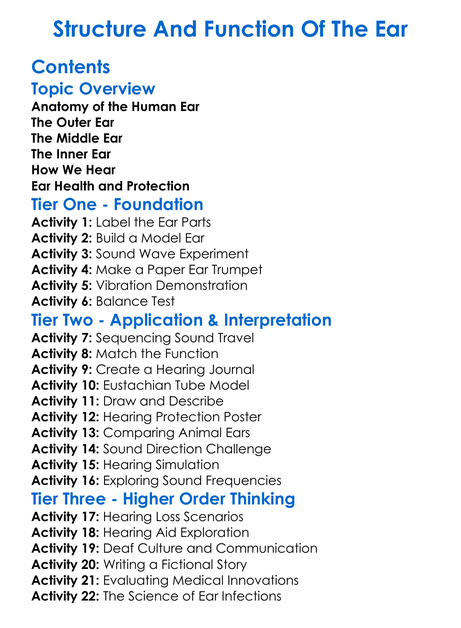 Structure And Function Of The Ear

Contents

Topic Overview

Anatomy of the Human Ear
The Outer Ear
The Middle Ear
The Inner Ear
How We Hear
Ear Health and Protection

Tier One - Foundation

Activity 1: Label the Ear Parts
Activity 2: Build a Model Ear
Activity 3: Sound Wave Experiment
Activity 4: Make a Paper Ear Trumpet
Activity 5: Vibration Demonstration
Activity 6: Balance Test

Tier Two - Application & Interpretation

Activity 7: Sequencing Sound Travel
Activity 8: Match the Function
Activity 9: Create a Hearing Journal
Activity 10: Eustachian Tube Model
Activity 11: Draw and Describe
Activity 12: Hearing Protection Poster
Activity 13: Comparing Animal Ears
Activity 14: Sound Direction Challenge
Activity 15: Hearing Simulation
Activity 16: Exploring Sound Frequencies

Tier Three - Higher Order Thinking

Activity 17: Hearing Loss Scenarios
Activity 18: Hearing Aid Exploration
Activity 19: Deaf Culture and Communication
Activity 20: Writing a Fictional Story
Activity 21: Evaluating Medical Innovations
Activity 22: The Science of Ear Infections